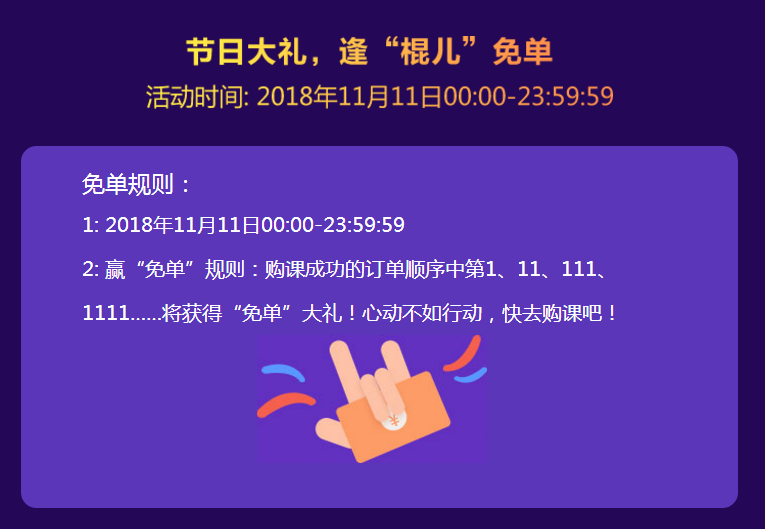 节日大礼，逢“棍儿”免单

活动时间: 2018年11月11日00:00-23:59:59

免单规则：

1: 2018年11月11日00:00-23:59:59

2: 赢“免单”规则：购课成功的订单顺序中第1、11、111、1111......将获得“免单”大礼！心动不如行动，快去购课吧！

¥